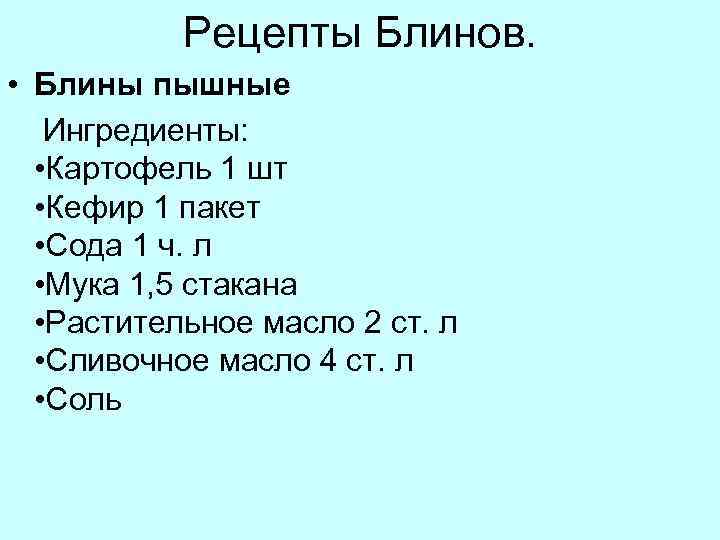 Рецепты Блинов.

• Блины пышные

Ингредиенты:

• Картофель 1 шт
• Кефир 1 пакет
• Сода 1 ч. л
• Мука 1,5 стакана
• Растительное масло 2 ст. л
• Сливочное масло 4 ст. л
• Соль